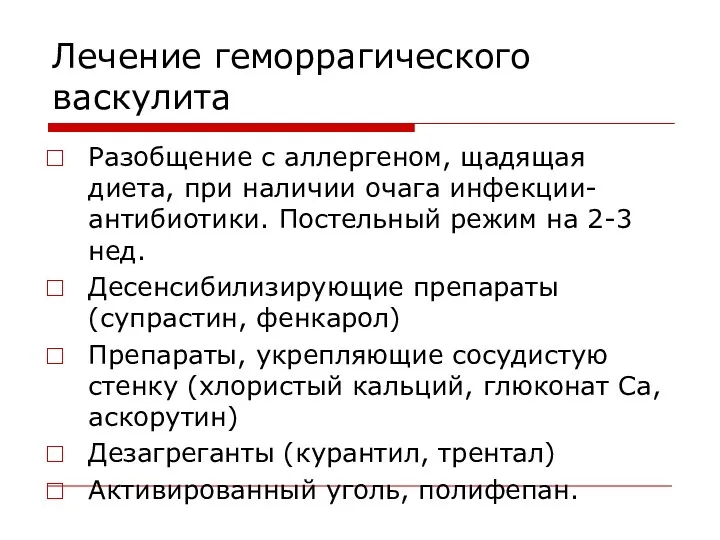 Лечение геморрагического васкулита

□ Разобщение с аллергеном, щадящая диета, при наличии очага инфекции-антибиотики. Постельный режим на 2-3 нед.
□ Десенсибилизирующие препараты (супрастин, фенкарол)
□ Препараты, укрепляющие сосудистую стенку (хлористый кальций, глюконат Са, аскорутин)
□ Дезагреганты (курантил, трентал)
□ Активированный уголь, полифепан.